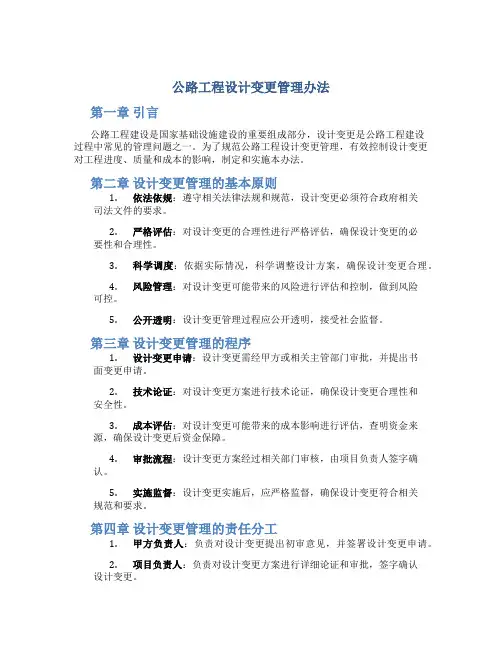 公路工程设计变更管理办法

第一章 引言

公路工程建设是国家基础设施建设的重要组成部分，设计变更是公路工程建设过程中常见的管理问题之一。为了规范公路工程设计变更管理，有效控制设计变更对工程进度、质量和成本的影响，制定和实施本办法。

第二章 设计变更管理的基本原则

1. 依法依规：遵守相关法律法规和规范，设计变更必须符合政府相关司法文件的要求。

2. 严格评估：对设计变更的合理性进行严格评估，确保设计变更的必要性和合理性。

3. 科学调度：依据实际情况，科学调整设计方案，确保设计变更合理。

4. 风险管理：对设计变更可能带来的风险进行评估和控制，做到风险可控。

5. 公开透明：设计变更管理过程应公开透明，接受社会监督。

第三章 设计变更管理的程序

1. 设计变更申请：设计变更需经甲方或相关主管部门审批，并提出书面变更申请。

2. 技术论证：对设计变更方案进行技术论证，确保设计变更合理性和安全性。

3. 成本评估：对设计变更可能带来的成本影响进行评估，查明资金来源，确保设计变更后资金保障。

4. 审批流程：设计变更方案经过相关部门审核，由项目负责人签字确认。

5. 实施监督：设计变更实施后，应严格监督，确保设计变更符合相关规范和要求。

第四章 设计变更管理的责任分工

1. 甲方负责人：负责对设计变更提出初审意见，并签署设计变更申请。

2. 项目负责人：负责对设计变更方案进行详细论证和审批，签字确认设计变更。